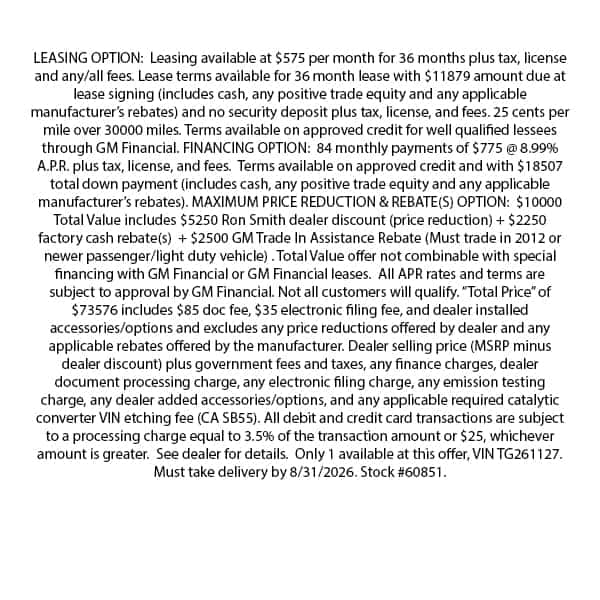 LEASING OPTION: Leasing available at \$575 per month for 36 months plus tax, license and any/all fees. Lease terms available for 36 month lease with \$11879 amount due at lease signing (includes cash, any positive trade equity and any applicable manufacturer's rebates) and no security deposit plus tax, license, and fees. 25 cents per mile over 30000 miles. Terms available on approved credit for well qualified lessees through GM Financial. FINANCING OPTION: 84 monthly payments of \$775 @ 8.99% A.P.R. plus tax, license, and fees. Terms available on approved credit and with \$18507 total down payment (includes cash, any positive trade equity and any applicable manufacturer's rebates). MAXIMUM PRICE REDUCTION & REBATE(S) OPTION: \$10000 Total Value includes \$5250 Ron Smith dealer discount (price reduction) + \$2250 factory cash rebate(s) + \$2500 GM Trade In Assistance Rebate (Must trade in 2012 or newer passenger/light duty vehicle) . Total Value offer not combinable with special financing with GM Financial or GM Financial leases. All APR rates and terms are subject to approval by GM Financial. Not all customers will qualify. "Total Price" of \$73576 includes \$85 doc fee, \$35 electronic filing fee, and dealer installed accessories/options and excludes any price reductions offered by dealer and any applicable rebates offered by the manufacturer. Dealer selling price (MSRP minus dealer discount) plus government fees and taxes, any finance charges, dealer document processing charge, any electronic filing charge, any emission testing charge, any dealer added accessories/options, and any applicable required catalytic converter VIN etching fee (CA SB55). All debit and credit card transactions are subject to a processing charge equal to 3.5% of the transaction amount or \$25, whichever amount is greater. See dealer for details. Only 1 available at this offer, VIN TG261127. Must take delivery by 8/31/2026. Stock #60851.